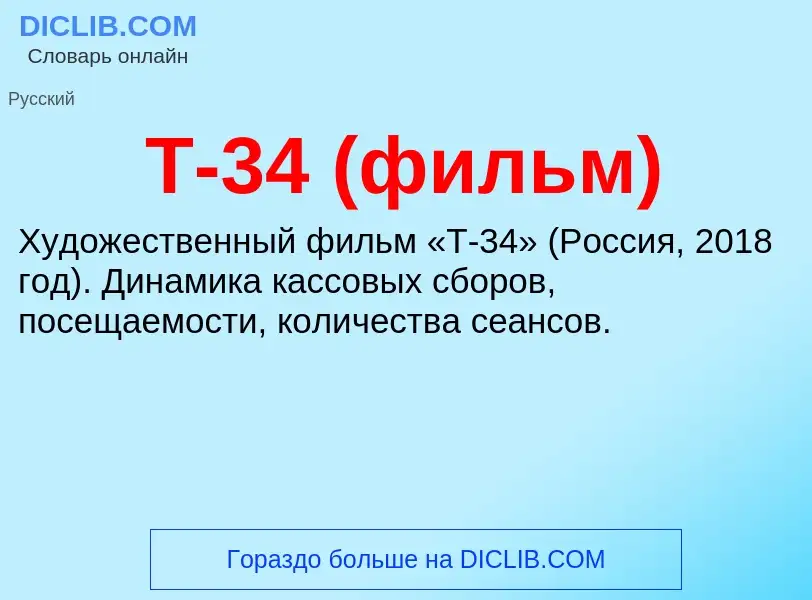 DICLIB.COM
Словарь онлайн

Русский

Т-34 (фильм)

Художественный фильм «Т-34» (Россия, 2018 год). Динамика кассовых сборов, посещаемости, количества сеансов.

Гораздо больше на DICLIB.COM